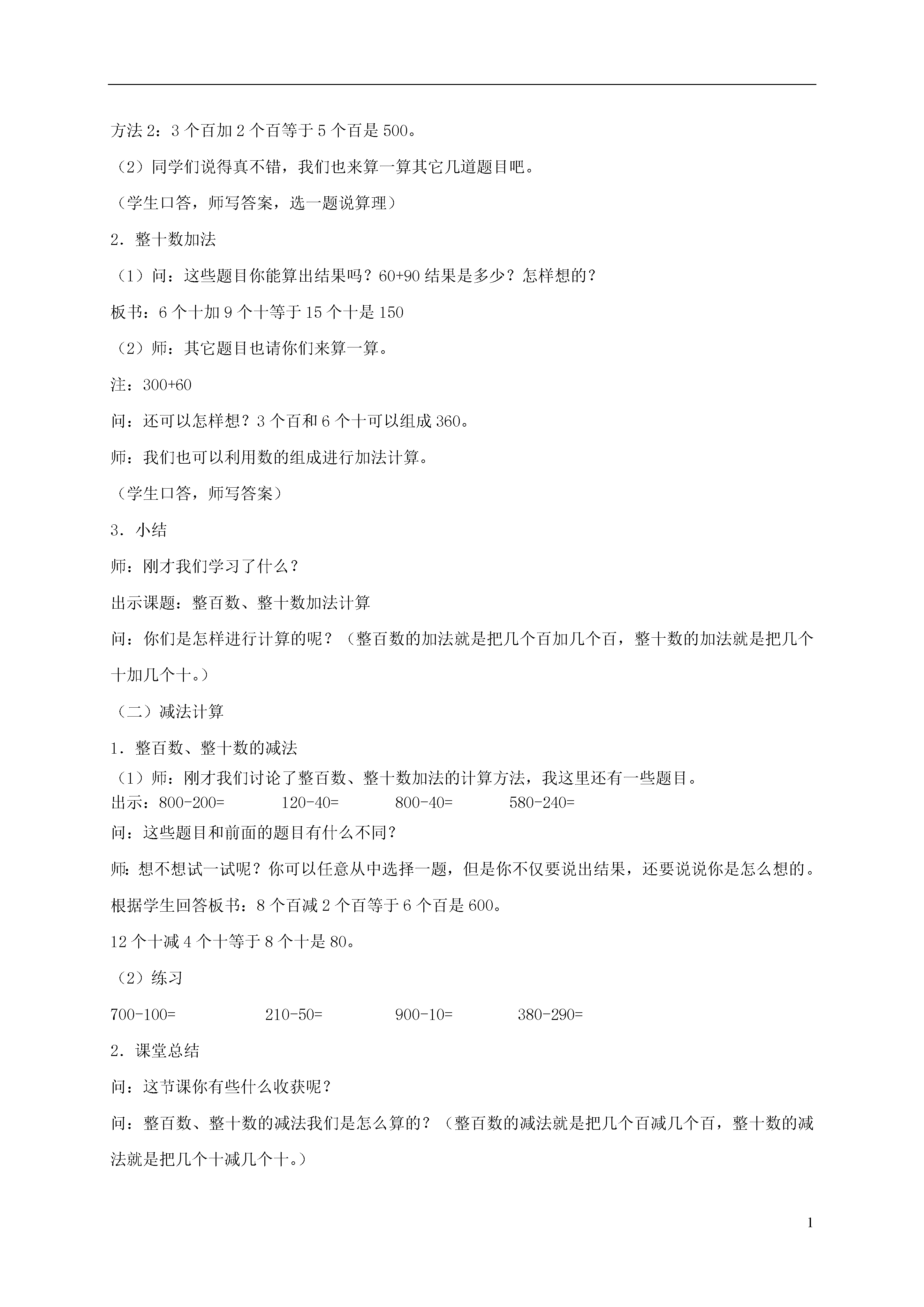 方法 2：3 个百加 2 个百等于 5 个百是 500。

（2）同学们说得真不错，我们也来算一算其它几道题目吧。

（学生口答，师写答案，选一题说算理）

2．整十数加法

（1）问：这些题目你能算出结果吗？60+90 结果是多少？怎样想的？

板书：6 个十加 9 个十等于 15 个十是 150

（2）师：其它题目也请你们来算一算。

注：300+60

问：还可以怎样想？3 个百和 6 个十可以组成 360。

师：我们也可以利用数的组成进行加法计算。

（学生口答，师写答案）

3．小结

师：刚才我们学习了什么？

出示课题：整百数、整十数加法计算

问：你们是怎样进行计算的呢？（整百数的加法就是把几个百加几个百，整十数的加法就是把几个十加几个十。）

（二）减法计算

1．整百数、整十数的减法

（1）师：刚才我们讨论了整百数、整十数加法的计算方法，我这里还有一些题目。

出示：800-200=　　120-40=　　800-40=　　580-240=

问：这些题目和前面的题目有什么不同？

师：想不想试一试呢？你可以任意从中选择一题，但是你不仅要说出结果，还要说说你是怎么想的。

根据学生回答板书：8 个百减 2 个百等于 6 个百是 600。

12 个十减 4 个十等于 8 个十是 80。

（2）练习

700-100=　　210-50=　　900-10=　　380-290=

2．课堂总结

问：这节课你有些什么收获呢？

问：整百数、整十数的减法我们是怎么算的？（整百数的减法就是把几个百减几个百，整十数的减法就是把几个十减几个十。）

1